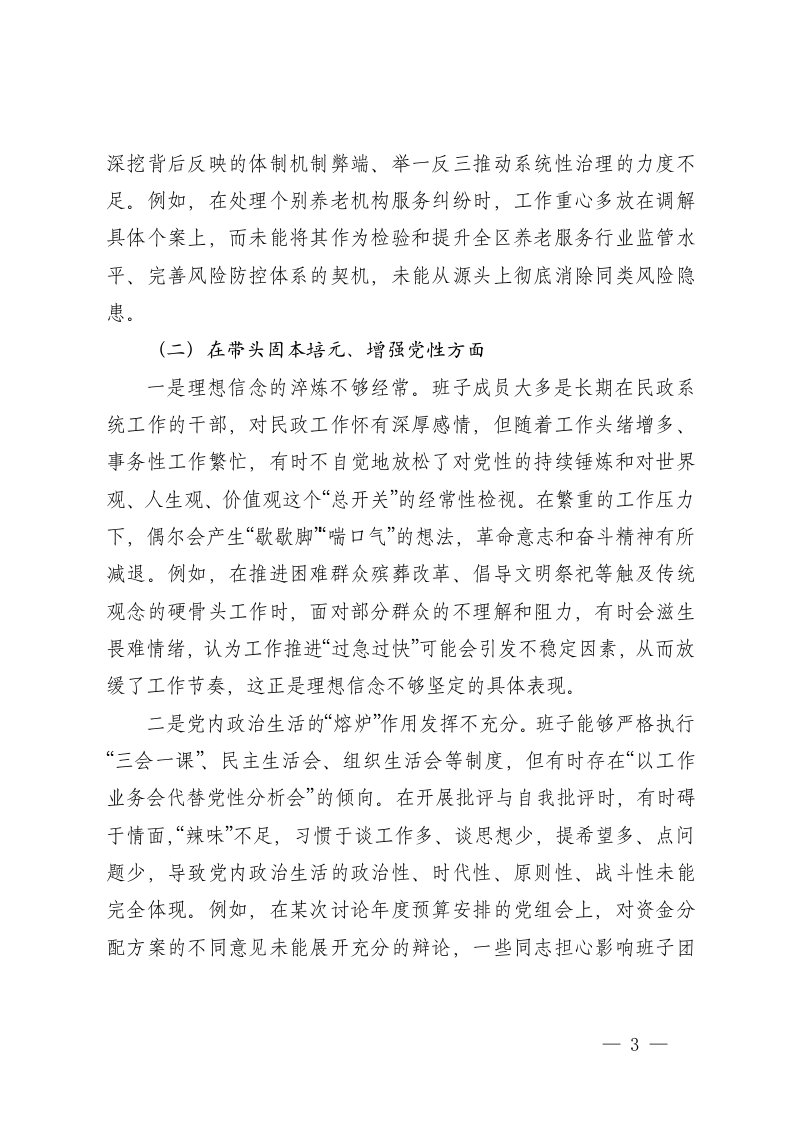 深挖背后反映的体制机制弊端、举一反三推动系统性治理的力度不足。例如，在处理个别养老机构服务纠纷时，工作重心多放在调解具体个案上，而未能将其作为检验和提升全区养老服务行业监管水平、完善风险防控体系的契机，未能从源头上彻底消除同类风险隐患。

（二）在带头固本培元、增强党性方面

一是理想信念的淬炼不够经常。班子成员大多是长期在民政系统工作的干部，对民政工作怀有深厚感情，但随着工作头绪增多、事务性工作繁忙，有时不自觉地放松了对党性的持续锤炼和对世界观、人生观、价值观这个“总开关”的经常性检视。在繁重的工作压力下，偶尔会产生“歇歇脚”“喘口气”的想法，革命意志和奋斗精神有所减退。例如，在推进困难群众殡葬改革、倡导文明祭祀等触及传统观念的硬骨头工作时，面对部分群众的不理解和阻力，有时会滋生畏难情绪，认为工作推进“过急过快”可能会引发不稳定因素，从而放缓了工作节奏，这正是理想信念不够坚定的具体表现。

二是党内政治生活的“熔炉”作用发挥不充分。班子能够严格执行“三会一课”、民主生活会、组织生活会等制度，但有时存在“以工作业务会代替党性分析会”的倾向。在开展批评与自我批评时，有时碍于情面，“辣味”不足，习惯于谈工作多、谈思想少，提希望多、点问题少，导致党内政治生活的政治性、时代性、原则性、战斗性未能完全体现。例如，在某次讨论年度预算安排的党组会上，对资金分配方案的不同意见未能展开充分的辩论，一些同志担心影响班子团

— 3 —